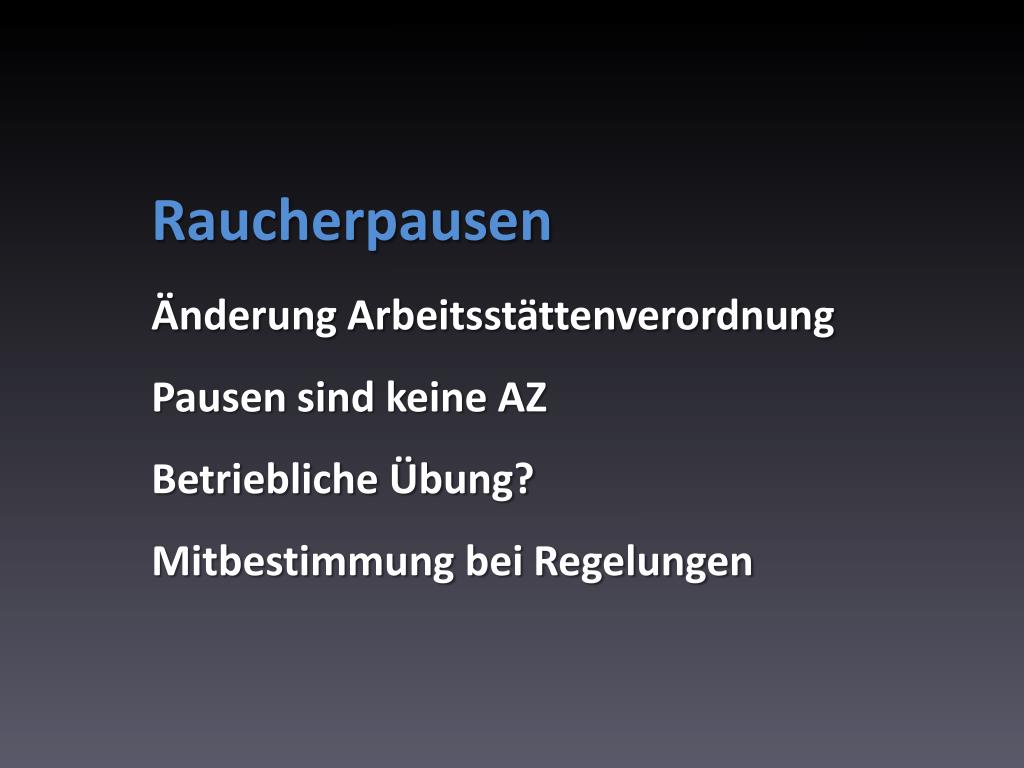 Raucherpausen

Änderung Arbeitsstättenverordnung

Pausen sind keine AZ

Betriebliche Übung?

Mitbestimmung bei Regelungen